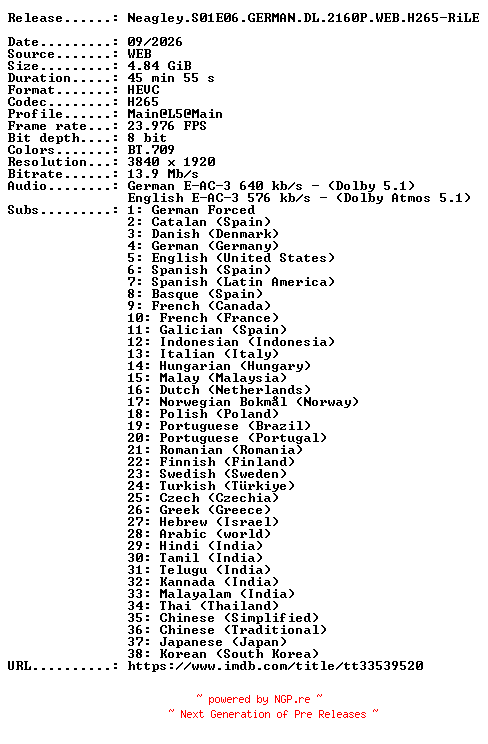 Release......: Neagley.S01E06.GERMAN.DL.2160P.WEB.H265-RiLE

Date.........: 09/2026
Source.......: WEB
Size.........: 4.84 GiB
Duration.....: 45 min 55 s
Format.......: HEVC
Codec........: H265
Profile......: Main@L5@Main
Frame rate...: 23.976 FPS
Bit depth....: 8 bit
Colors.......: BT.709
Resolution...: 3840 x 1920
Bitrate......: 13.9 Mb/s
Audio........: German E-AC-3 640 kb/s - (Dolby 5.1)
English E-AC-3 576 kb/s - (Dolby Atmos 5.1)
Subs.........: 1: German Forced
2: Catalan (Spain)
3: Danish (Denmark)
4: German (Germany)
5: English (United States)
6: Spanish (Spain)
7: Spanish (Latin America)
8: Basque (Spain)
9: French (Canada)
10: French (France)
11: Galician (Spain)
12: Indonesian (Indonesia)
13: Italian (Italy)
14: Hungarian (Hungary)
15: Malay (Malaysia)
16: Dutch (Netherlands)
17: Norwegian Bokmål (Norway)
18: Polish (Poland)
19: Portuguese (Brazil)
20: Portuguese (Portugal)
21: Romanian (Romania)
22: Finnish (Finland)
23: Swedish (Sweden)
24: Turkish (Türkiye)
25: Czech (Czechia)
26: Greek (Greece)
27: Hebrew (Israel)
28: Arabic (world)
29: Hindi (India)
30: Tamil (India)
31: Telugu (India)
32: Kannada (India)
33: Malayalam (India)
34: Thai (Thailand)
35: Chinese (Simplified)
36: Chinese (Traditional)
37: Japanese (Japan)
38: Korean (South Korea)
URL..........: https://www.imdb.com/title/tt33539520

~ powered by NGP.re ~
~ Next Generation of Pre Releases ~